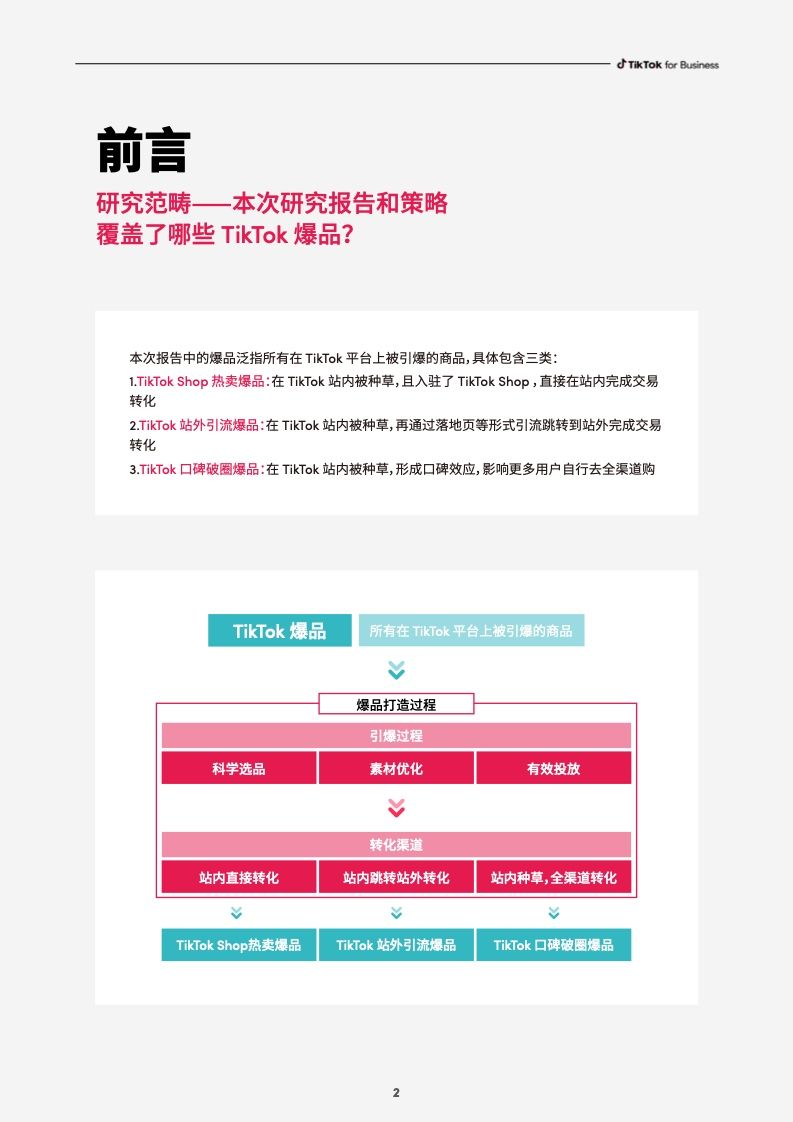 TikTok for Business

前言

研究范畴——本次研究报告和策略覆盖了哪些 TikTok 爆品？

本次报告中的爆品泛指所有在 TikTok 平台上被引爆的商品，具体包含三类：
1.TikTok Shop 热卖爆品：在 TikTok 站内被种草，且入驻了 TikTok Shop，直接在站内完成交易转化
2.TikTok 站外引流爆品：在 TikTok 站内被种草，再通过落地页等形式引流跳转到站外完成交易转化
3.TikTok 口碑破圈爆品：在 TikTok 站内被种草，形成口碑效应，影响更多用户自行去全渠道购

TikTok 爆品
所有在 TikTok 平台上被引爆的商品

爆品打造过程
引爆过程
科学选品
素材优化
有效投放
转化渠道
站内直接转化
站内跳转站外转化
站内种草，全渠道转化
TikTok Shop热卖爆品
TikTok 站外引流爆品
TikTok 口碑破圈爆品

2